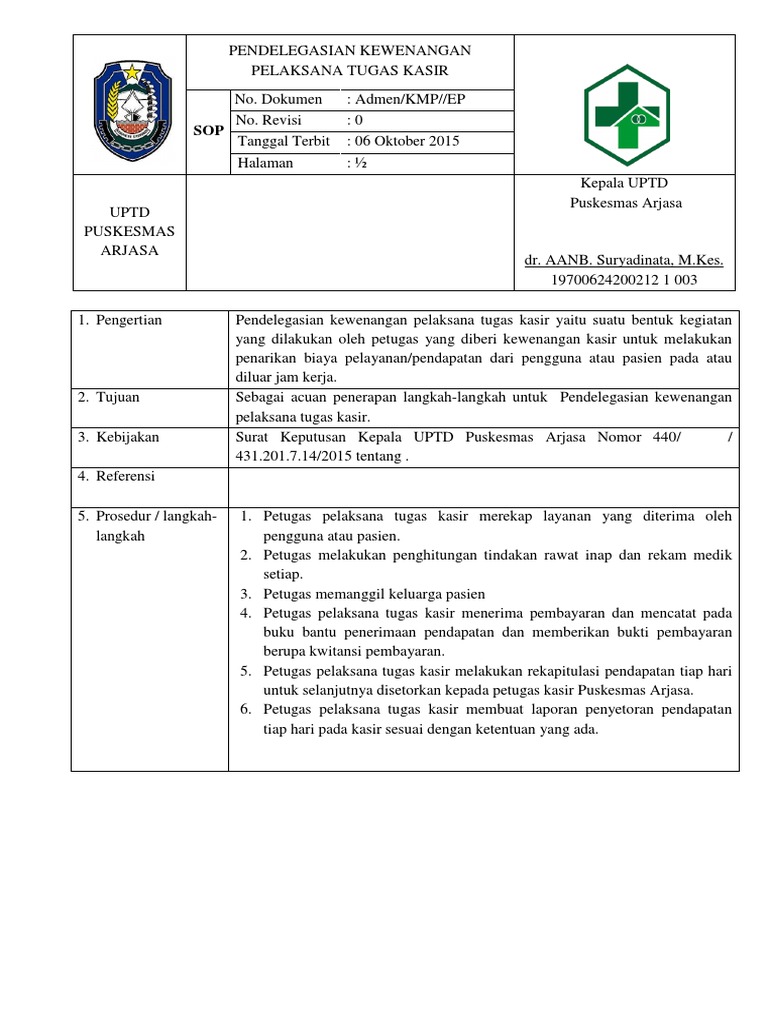 PENDELEGASIAN KEWENANGAN PELAKSANA TUGAS KASIR

SOP

| No. Dokumen | : Admen/KMP//EP |
|---|---|
| No. Revisi | : 0 |
| Tanggal Terbit | : 06 Oktober 2015 |
| Halaman | : ½ |

UPTD PUSKESMAS ARJASA

Kepala UPTD
Puskesmas Arjasa

dr. AANB. Suryadinata, M.Kes.
19700624200212 1 003

| 1. Pengertian | Pendelegasian kewenangan pelaksana tugas kasir yaitu suatu bentuk kegiatan yang dilakukan oleh petugas yang diberi kewenangan kasir untuk melakukan penarikan biaya pelayanan/pendapatan dari pengguna atau pasien pada atau diluar jam kerja. |
|---|---|
| 2. Tujuan | Sebagai acuan penerapan langkah-langkah untuk Pendelegasian kewenangan pelaksana tugas kasir. |
| 3. Kebijakan | Surat Keputusan Kepala UPTD Puskesmas Arjasa Nomor 440/ / 431.201.7.14/2015 tentang . |
| 4. Referensi | |
| 5. Prosedur / langkah-langkah | 1. Petugas pelaksana tugas kasir merekap layanan yang diterima oleh pengguna atau pasien. 2. Petugas melakukan penghitungan tindakan rawat inap dan rekam medik setiap. 3. Petugas memanggil keluarga pasien 4. Petugas pelaksana tugas kasir menerima pembayaran dan mencatat pada buku bantu penerimaan pendapatan dan memberikan bukti pembayaran berupa kwitansi pembayaran. 5. Petugas pelaksana tugas kasir melakukan rekapitulasi pendapatan tiap hari untuk selanjutnya disetorkan kepada petugas kasir Puskesmas Arjasa. 6. Petugas pelaksana tugas kasir membuat laporan penyetoran pendapatan tiap hari pada kasir sesuai dengan ketentuan yang ada. |